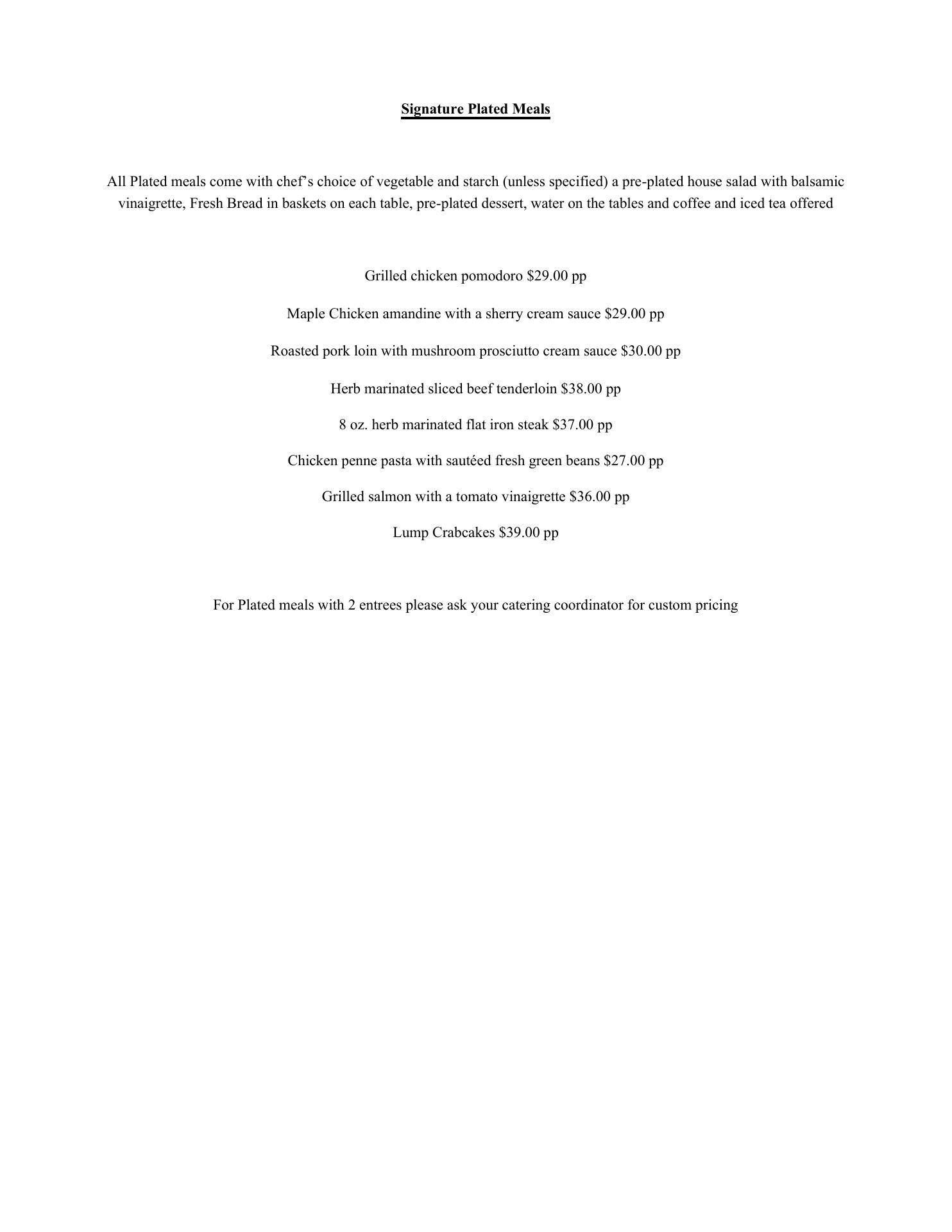 Signature Plated Meals

All Plated meals come with chef’s choice of vegetable and starch (unless specified) a pre-plated house salad with balsamic vinaigrette, Fresh Bread in baskets on each table, pre-plated dessert, water on the tables and coffee and iced tea offered

Grilled chicken pomodoro \$29.00 pp

Maple Chicken amandine with a sherry cream sauce \$29.00 pp

Roasted pork loin with mushroom prosciutto cream sauce \$30.00 pp

Herb marinated sliced beef tenderloin \$38.00 pp

8 oz. herb marinated flat iron steak \$37.00 pp

Chicken penne pasta with sautéed fresh green beans \$27.00 pp

Grilled salmon with a tomato vinaigrette \$36.00 pp

Lump Crabcakes \$39.00 pp

For Plated meals with 2 entrees please ask your catering coordinator for custom pricing